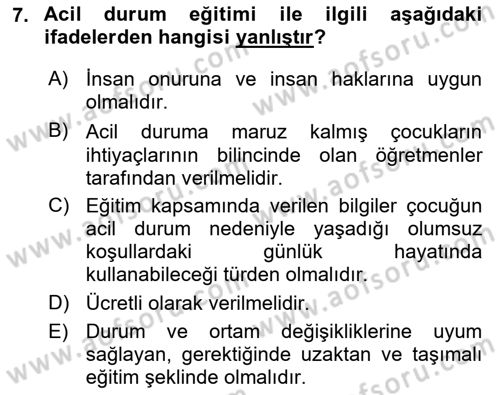 7. Acil durum eğitimi ile ilgili aşağıdaki ifadelerden hangisi yanlıştır?

A) İnsan onuruna ve insan haklarına uygun olmalıdır.

B) Acil duruma maruz kalmış çocukların ihtiyaçlarının bilincinde olan öğretmenler tarafından verilmelidir.

C) Eğitim kapsamında verilen bilgiler çocuğun acil durum nedeniyle yaşadığı olumsuz koşullardaki günlük hayatında kullanabileceği türden olmalıdır.

D) Ücretli olarak verilmelidir.

E) Durum ve ortam değişikliklerine uyum sağlayan, gerektiğinde uzaktan ve taşımalı eğitim şeklinde olmalıdır.

www.aofsoru.com